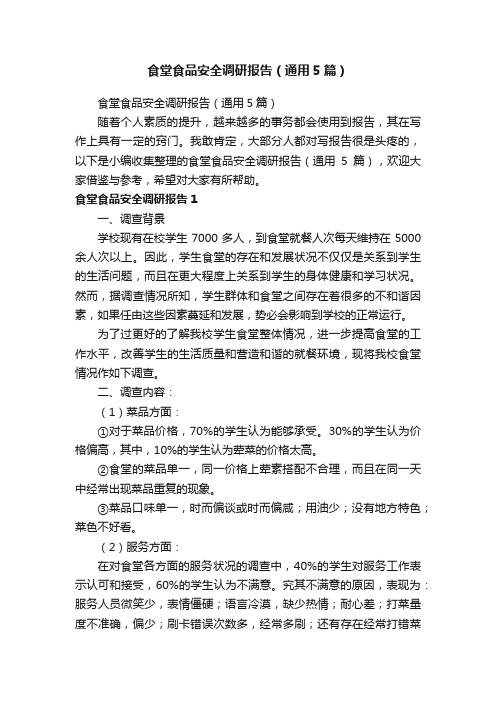 食堂食品安全调研报告（通用5篇）

食堂食品安全调研报告（通用5篇）

随着个人素质的提升，越来越多的事务都会使用到报告，其在写作上具有一定的窍门。我敢肯定，大部分人都对写报告很是头疼的，以下是小编收集整理的食堂食品安全调研报告（通用 5 篇），欢迎大家借鉴与参考，希望对大家有所帮助。

食堂食品安全调研报告1

一、调查背景

学校现有在校学生 7000 多人，到食堂就餐人次每天维持在 5000 余人次以上。因此，学生食堂的存在和发展状况不仅仅是关系到学生的生活问题，而且在更大程度上关系到学生的身体健康和学习状况。然而，据调查情况所知，学生群体和食堂之间存在着很多的不和谐因素，如果任由这些因素蔓延和发展，势必会影响到学校的正常运行。

为了过更好的了解我校学生食堂整体情况，进一步提高食堂的工作水平，改善学生的生活质量和营造和谐的就餐环境，现将我校食堂情况作如下调查。

二、调查内容：

（1）菜品方面：

①对于菜品价格，70%的学生认为能够承受。30%的学生认为价格偏高，其中，10%的学生认为荤菜的价格太高。

②食堂的菜品单一，同一价格上荤素搭配不合理，而且在同一天中经常出现菜品重复的现象。

③菜品口味单一，时而偏谈或时而偏咸；用油少；没有地方特色；菜色不好看。

（2）服务方面：

在对食堂各方面的服务状况的调查中，40%的学生对服务工作表示认可和接受，60%的学生认为不满意。究其不满意的原因，表现为：服务人员微笑少，表情僵硬；语言冷漠，缺少热情；耐心差；打菜量度不准确，偏少；刷卡错误次数多，经常多刷；还有存在经常打错菜